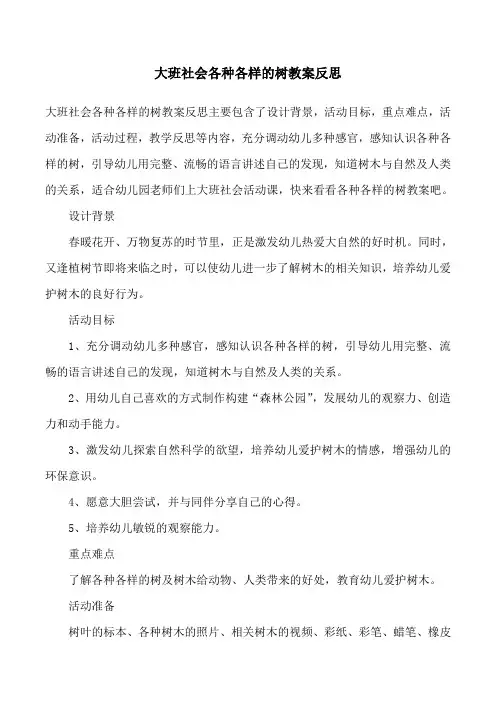 大班社会各种各样的树教案反思

大班社会各种各样的树教案反思主要包含了设计背景，活动目标，重点难点，活动准备，活动过程，教学反思等内容，充分调动幼儿多种感官，感知认识各种各样的树，引导幼儿用完整、流畅的语言讲述自己的发现，知道树木与自然及人类的关系，适合幼儿园老师们上大班社会活动课，快来看看各种各样的树教案吧。

设计背景

春暖花开、万物复苏的时节里，正是激发幼儿热爱大自然的好时机。同时，又逢植树节即将来临之时，可以使幼儿进一步了解树木的相关知识，培养幼儿爱护树木的良好行为。

活动目标

1、充分调动幼儿多种感官，感知认识各种各样的树，引导幼儿用完整、流畅的语言讲述自己的发现，知道树木与自然及人类的关系。

2、用幼儿自己喜欢的方式制作构建“森林公园”，发展幼儿的观察力、创造力和动手能力。

3、激发幼儿探索自然科学的欲望，培养幼儿爱护树木的情感，增强幼儿的环保意识。

4、愿意大胆尝试，并与同伴分享自己的心得。

5、培养幼儿敏锐的观察能力。

重点难点

了解各种各样的树及树木给动物、人类带来的好处，教育幼儿爱护树木。

活动准备

树叶的标本、各种树木的照片、相关树木的视频、彩纸、彩笔、蜡笔、橡皮